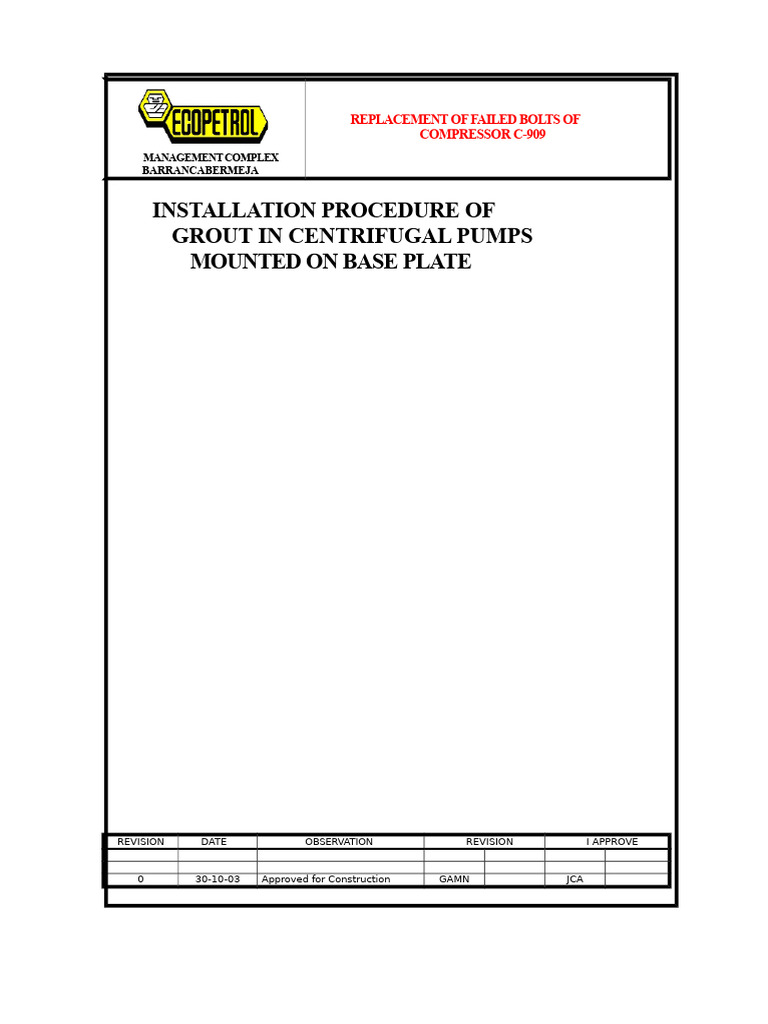 ECOPETROL

MANAGEMENT COMPLEX
BARRANCABERMEJA

REPLACEMENT OF FAILED BOLTS OF COMPRESSOR C-909

INSTALLATION PROCEDURE OF GROUT IN CENTRIFUGAL PUMPS MOUNTED ON BASE PLATE

| REVISION | DATE | OBSERVATION | REVISION | | I APPROVE | |
|---|---|---|---|---|---|---|
| | | | | | | |
| | | | | | | |
| 0 | 30-10-03 | Approved for Construction | GAMN | | JCA | |